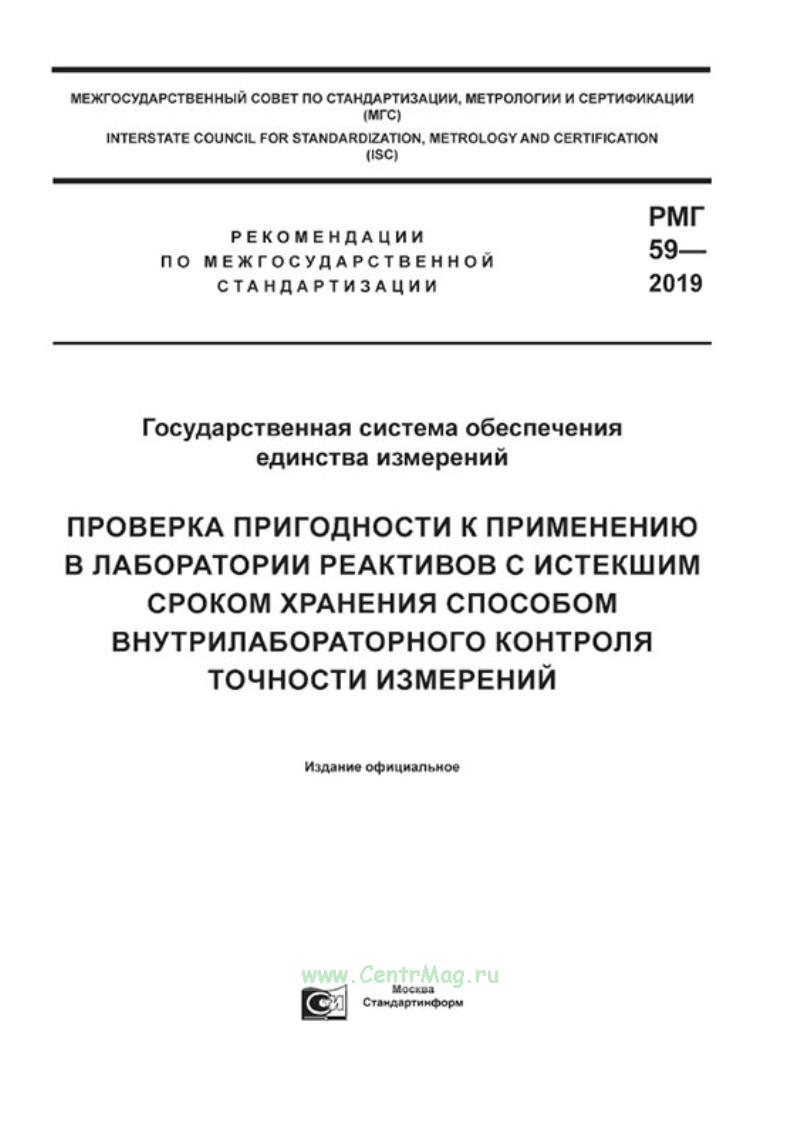 МЕЖГОСУДАРСТВЕННЫЙ СОВЕТ ПО СТАНДАРТИЗАЦИИ, МЕТРОЛОГИИ И СЕРТИФИКАЦИИ (МГС)
INTERSTATE COUNCIL FOR STANDARDIZATION, METROLOGY AND CERTIFICATION (ISC)

РЕКОМЕНДАЦИИ ПО МЕЖГОСУДАРСТВЕННОЙ СТАНДАРТИЗАЦИИ

РМГ 59— 2019

Государственная система обеспечения единства измерений

ПРОВЕРКА ПРИГОДНОСТИ К ПРИМЕНЕНИЮ В ЛАБОРАТОРИИ РЕАКТИВОВ С ИСТЕКШИМ СРОКОМ ХРАНЕНИЯ СПОСОБОМ ВНУТРИЛАБОРАТОРНОГО КОНТРОЛЯ ТОЧНОСТИ ИЗМЕРЕНИЙ

Издание официальное

www.CentrMag.ru

Москва
Стандартинформ